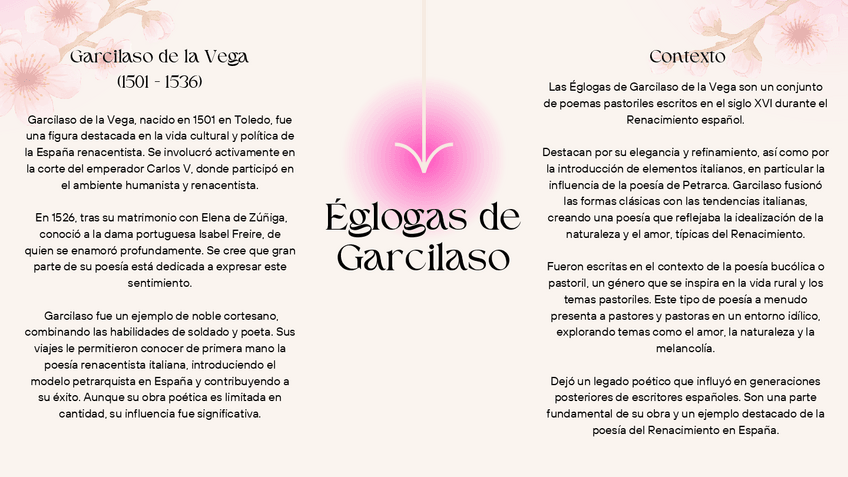 Garcilaso de la Vega
(1501 - 1536)

Garcilaso de la Vega, nacido en 1501 en Toledo, fue una figura destacada en la vida cultural y política de la España renacentista. Se involucró activamente en la corte del emperador Carlos V, donde participó en el ambiente humanista y renacentista.

En 1526, tras su matrimonio con Elena de Zúñiga, conoció a la dama portuguesa Isabel Freire, de quien se enamoró profundamente. Se cree que gran parte de su poesía está dedicada a expresar este sentimiento.

Garcilaso fue un ejemplo de noble cortesano, combinando las habilidades de soldado y poeta. Sus viajes le permitieron conocer de primera mano la poesía renacentista italiana, introduciendo el modelo petrarquista en España y contribuyendo a su éxito. Aunque su obra poética es limitada en cantidad, su influencia fue significativa.

Églogas de Garcilaso

Contexto

Las Églogas de Garcilaso de la Vega son un conjunto de poemas pastoriles escritos en el siglo XVI durante el Renacimiento español.

Destacan por su elegancia y refinamiento, así como por la introducción de elementos italianos, en particular la influencia de la poesía de Petrarca. Garcilaso fusionó las formas clásicas con las tendencias italianas, creando una poesía que reflejaba la idealización de la naturaleza y el amor, típicas del Renacimiento.

Fueron escritas en el contexto de la poesía bucólica o pastoril, un género que se inspira en la vida rural y los temas pastoriles. Este tipo de poesía a menudo presenta a pastores y pastoras en un entorno idílico, explorando temas como el amor, la naturaleza y la melancolía.

Dejó un legado poético que influyó en generaciones posteriores de escritores españoles. Son una parte fundamental de su obra y un ejemplo destacado de la poesía del Renacimiento en España.